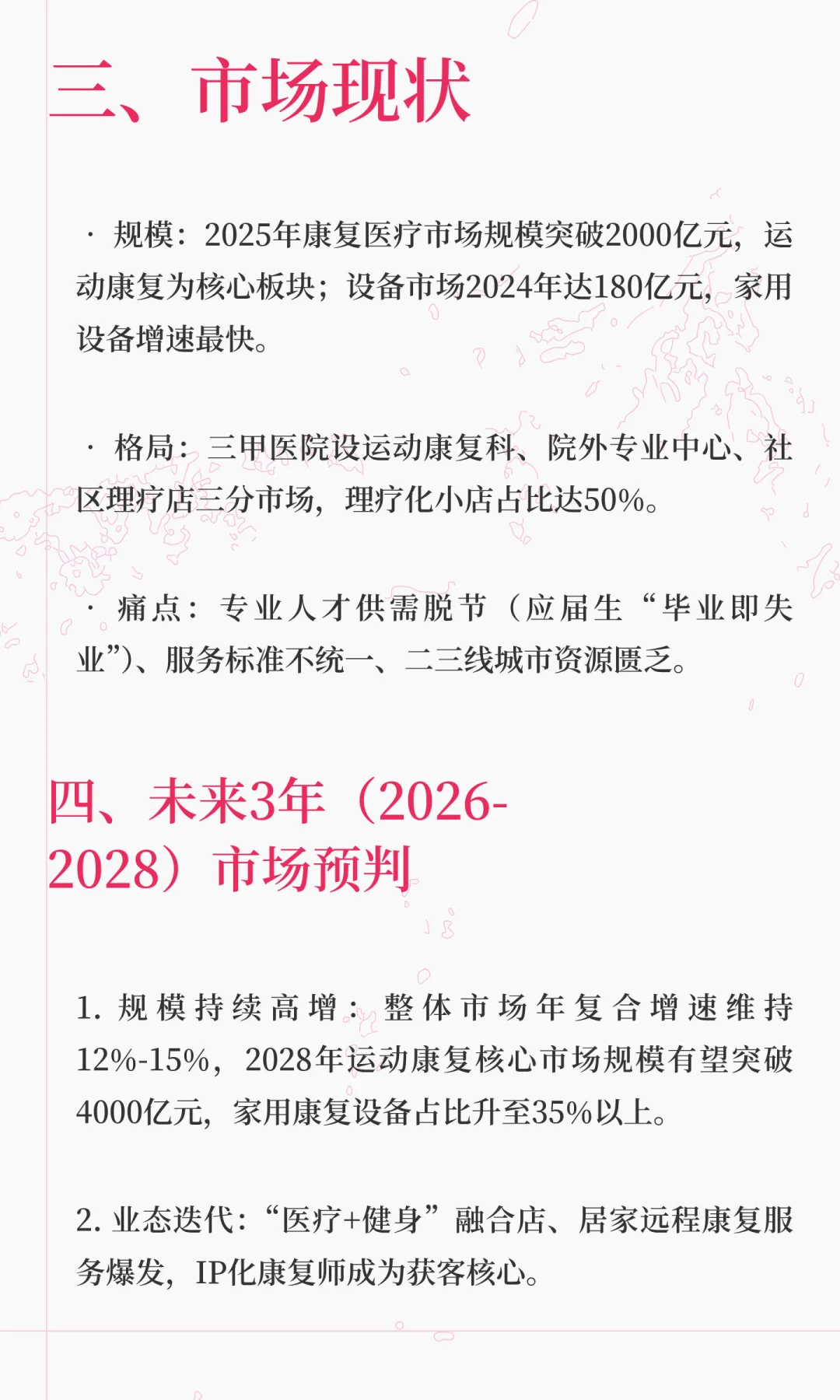 三、市场现状

· 规模：2025年康复医疗市场规模突破2000亿元，运动康复为核心板块；设备市场2024年达180亿元，家用设备增速最快。

· 格局：三甲医院设运动康复科、院外专业中心、社区理疗店三分市场，理疗化小店占比达50%。

· 痛点：专业人才供需脱节（应届生“毕业即失业”）、服务标准不统一、二三线城市资源匮乏。

四、未来3年（2026-2028）市场预判

1. 规模持续高增：整体市场年复合增速维持12%-15%，2028年运动康复核心市场规模有望突破4000亿元，家用康复设备占比升至35%以上。

2. 业态迭代：“医疗+健身”融合店、居家远程康复服务爆发，IP化康复师成为获客核心。